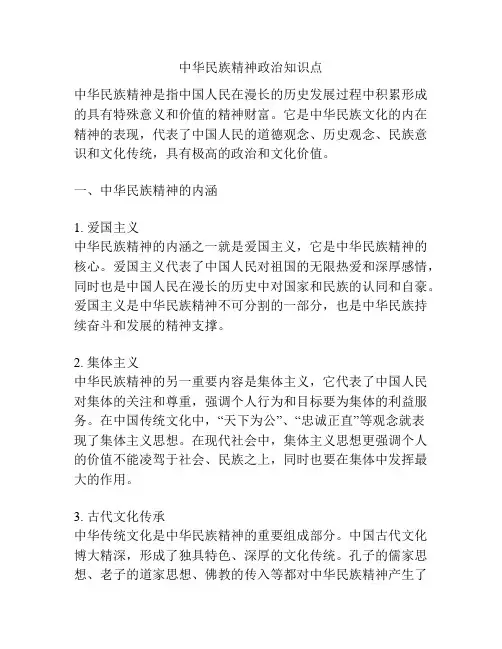 中华民族精神政治知识点

中华民族精神是指中国人民在漫长的历史发展过程中积累形成的具有特殊意义和价值的精神财富。它是中华民族文化的内在精神的表现，代表了中国人民的道德观念、历史观念、民族意识和文化传统，具有极高的政治和文化价值。

一、中华民族精神的内涵

1. 爱国主义
中华民族精神的内涵之一就是爱国主义，它是中华民族精神的核心。爱国主义代表了中国人民对祖国的无限热爱和深厚感情，同时也是中国人民在漫长的历史中对国家和民族的认同和自豪。爱国主义是中华民族精神不可分割的一部分，也是中华民族持续奋斗和发展的精神支撑。

2. 集体主义
中华民族精神的另一重要内容是集体主义，它代表了中国人民对集体的关注和尊重，强调个人行为和目标要为集体的利益服务。在中国传统文化中，“天下为公”、“忠诚正直”等观念就表现了集体主义思想。在现代社会中，集体主义思想更强调个人的价值不能凌驾于社会、民族之上，同时也要在集体中发挥最大的作用。

3. 古代文化传承
中华传统文化是中华民族精神的重要组成部分。中国古代文化博大精深，形成了独具特色、深厚的文化传统。孔子的儒家思想、老子的道家思想、佛教的传入等都对中华民族精神产生了